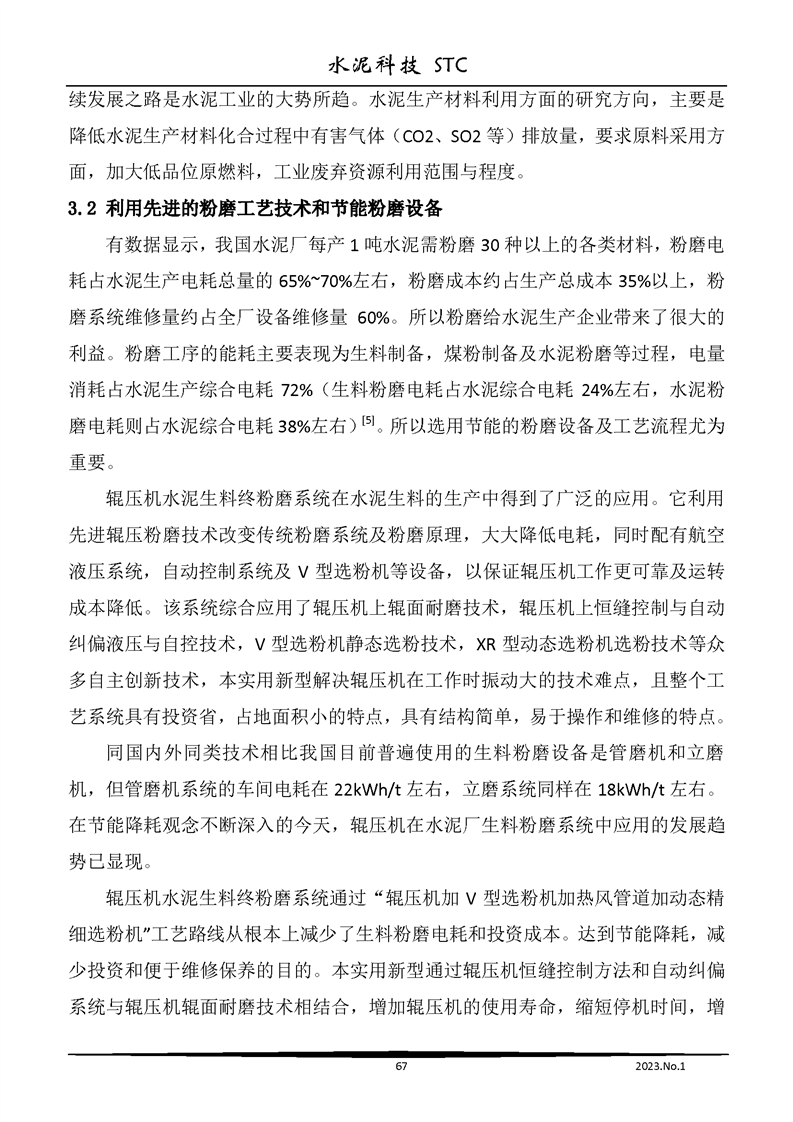 水泥科技 STC

续发展之路是水泥工业的大势所趋。水泥生产材料利用方面的研究方向，主要是降低水泥生产材料化合过程中有害气体（CO2、SO2 等）排放量，要求原料采用方面，加大低品位原燃料，工业废弃资源利用范围与程度。

3.2 利用先进的粉磨工艺技术和节能粉磨设备

有数据显示，我国水泥厂每产 1 吨水泥需粉磨 30 种以上的各类材料，粉磨电耗占水泥生产电耗总量的 65%~70%左右，粉磨成本约占生产总成本 35%以上，粉磨系统维修量约占全厂设备维修量 60%。所以粉磨给水泥生产企业带来了很大的利益。粉磨工序的能耗主要表现为生料制备，煤粉制备及水泥粉磨等过程，电量消耗占水泥生产综合电耗 72%（生料粉磨电耗占水泥综合电耗 24%左右，水泥粉磨电耗则占水泥综合电耗 38%左右）$^{[5]}$。所以选用节能的粉磨设备及工艺流程尤为重要。

辊压机水泥生料终粉磨系统在水泥生料的生产中得到了广泛的应用。它利用先进辊压粉磨技术改变传统粉磨系统及粉磨原理，大大降低电耗，同时配有航空液压系统，自动控制系统及 V 型选粉机等设备，以保证辊压机工作更可靠及运转成本降低。该系统综合应用了辊压机上辊面耐磨技术，辊压机上恒缝控制与自动纠偏液压与自控技术，V 型选粉机静态选粉技术，XR 型动态选粉机选粉技术等众多自主创新技术，本实用新型解决辊压机在工作时振动大的技术难点，且整个工艺系统具有投资省，占地面积小的特点，具有结构简单，易于操作和维修的特点。

同国内外同类技术相比我国目前普遍使用的生料粉磨设备是管磨机和立磨机，但管磨机系统的车间电耗在 22kWh/t 左右，立磨系统同样在 18kWh/t 左右。在节能降耗观念不断深入的今天，辊压机在水泥厂生料粉磨系统中应用的发展趋势已显现。

辊压机水泥生料终粉磨系统通过“辊压机加 V 型选粉机加热风管道加动态精细选粉机”工艺路线从根本上减少了生料粉磨电耗和投资成本。达到节能降耗，减少投资和便于维修保养的目的。本实用新型通过辊压机恒缝控制方法和自动纠偏系统与辊压机辊面耐磨技术相结合，增加辊压机的使用寿命，缩短停机时间，增

67 2023.No.1